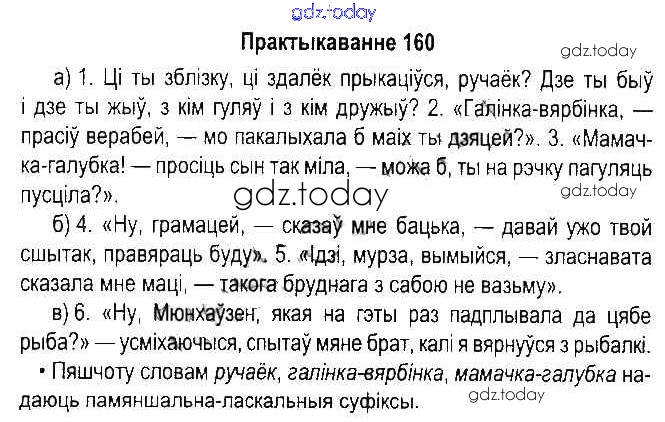 Практыкаванне 160

а) 1. Ці ты зблізку, ці здалёк прыкаціўся, ручаёк? Дзе ты быў і дзе ты жыў, з кім гуляў і з кім дружыў? 2. «Галінка-вярбінка, — прасіў верабей, — мо пакалыхала б маіх ты дзяцей?». 3. «Мамачка-галубка! — просіць сын так міла, — можа б, ты на рэчку пагуляць пусціла?».

б) 4. «Ну, грамацей, — сказаў мне бацька, — давай ужо твой сшытак, правяраць буду». 5. «Ідзі, мурза, вымыйся, — зласнавата сказала мне маці, — такога бруднага з сабою не вазьму».

в) 6. «Ну, Мюнхаўзен, якая на гэты раз падплывала да цябе рыба?» — усміхаючыся, спытаў мяне брат, калі я вярнуўся з рыбалкі.

• Пяшчоту словам ручаёк, галінка-вярбінка, мамачка-галубка надаюць памяншальна-ласкальныя суфіксы.

gdz.today